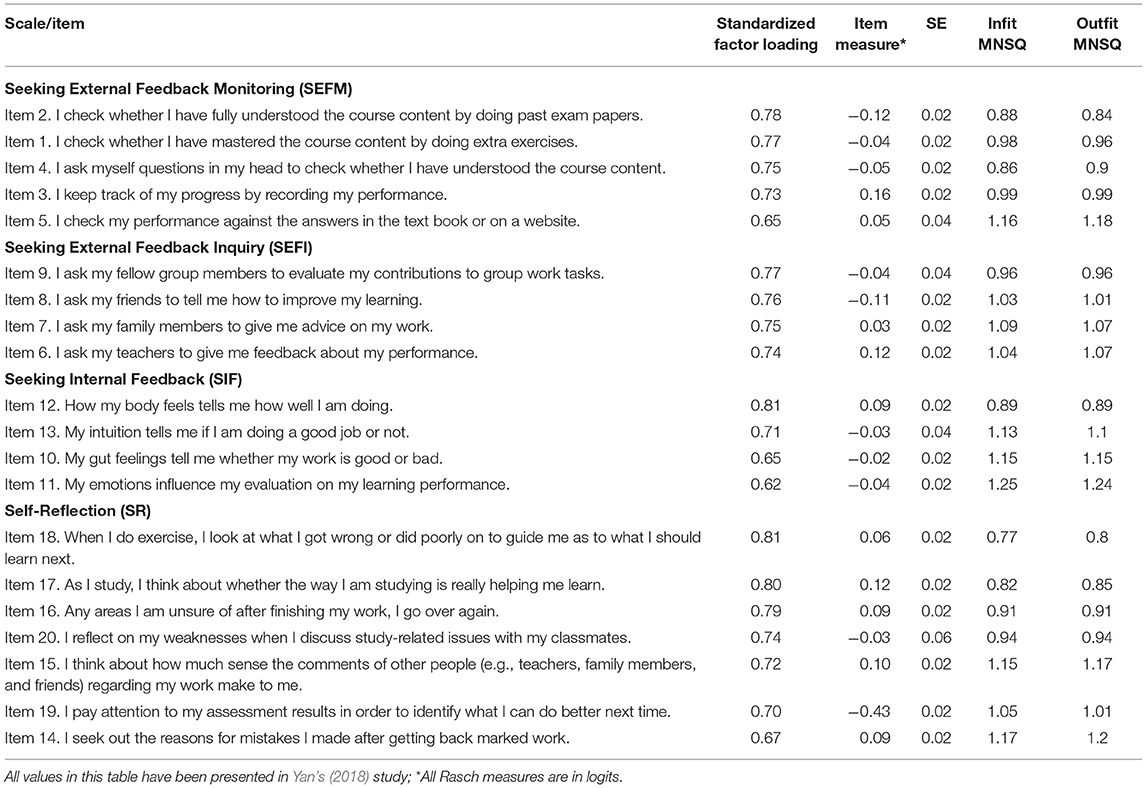 | Scale/item | Standardized factor loading | Item measure* | SE | Infit MNSQ | Outfit MNSQ |
|---|---|---|---|---|---|
| **Seeking External Feedback Monitoring (SEFM)** | | | | | |
| Item 2. I check whether I have fully understood the course content by doing past exam papers. | 0.78 | −0.12 | 0.02 | 0.88 | 0.84 |
| Item 1. I check whether I have mastered the course content by doing extra exercises. | 0.77 | −0.04 | 0.02 | 0.98 | 0.96 |
| Item 4. I ask myself questions in my head to check whether I have understood the course content. | 0.75 | −0.05 | 0.02 | 0.86 | 0.9 |
| Item 3. I keep track of my progress by recording my performance. | 0.73 | 0.16 | 0.02 | 0.99 | 0.99 |
| Item 5. I check my performance against the answers in the text book or on a website. | 0.65 | 0.05 | 0.04 | 1.16 | 1.18 |
| **Seeking External Feedback Inquiry (SEFI)** | | | | | |
| Item 9. I ask my fellow group members to evaluate my contributions to group work tasks. | 0.77 | −0.04 | 0.04 | 0.96 | 0.96 |
| Item 8. I ask my friends to tell me how to improve my learning. | 0.76 | −0.11 | 0.02 | 1.03 | 1.01 |
| Item 7. I ask my family members to give me advice on my work. | 0.75 | 0.03 | 0.02 | 1.09 | 1.07 |
| Item 6. I ask my teachers to give me feedback about my performance. | 0.74 | 0.12 | 0.02 | 1.04 | 1.07 |
| **Seeking Internal Feedback (SIF)** | | | | | |
| Item 12. How my body feels tells me how well I am doing. | 0.81 | 0.09 | 0.02 | 0.89 | 0.89 |
| Item 13. My intuition tells me if I am doing a good job or not. | 0.71 | −0.03 | 0.04 | 1.13 | 1.1 |
| Item 10. My gut feelings tell me whether my work is good or bad. | 0.65 | −0.02 | 0.02 | 1.15 | 1.15 |
| Item 11. My emotions influence my evaluation on my learning performance. | 0.62 | −0.04 | 0.02 | 1.25 | 1.24 |
| **Self-Reflection (SR)** | | | | | |
| Item 18. When I do exercise, I look at what I got wrong or did poorly on to guide me as to what I should learn next. | 0.81 | 0.06 | 0.02 | 0.77 | 0.8 |
| Item 17. As I study, I think about whether the way I am studying is really helping me learn. | 0.80 | 0.12 | 0.02 | 0.82 | 0.85 |
| Item 16. Any areas I am unsure of after finishing my work, I go over again. | 0.79 | 0.09 | 0.02 | 0.91 | 0.91 |
| Item 20. I reflect on my weaknesses when I discuss study-related issues with my classmates. | 0.74 | −0.03 | 0.06 | 0.94 | 0.94 |
| Item 15. I think about how much sense the comments of other people (e.g., teachers, family members, and friends) regarding my work make to me. | 0.72 | 0.10 | 0.02 | 1.15 | 1.17 |
| Item 19. I pay attention to my assessment results in order to identify what I can do better next time. | 0.70 | −0.43 | 0.02 | 1.05 | 1.01 |
| Item 14. I seek out the reasons for mistakes I made after getting back marked work. | 0.67 | 0.09 | 0.02 | 1.17 | 1.2 |

All values in this table have been presented in Yan's (2018) study; *All Rasch measures are in logits.